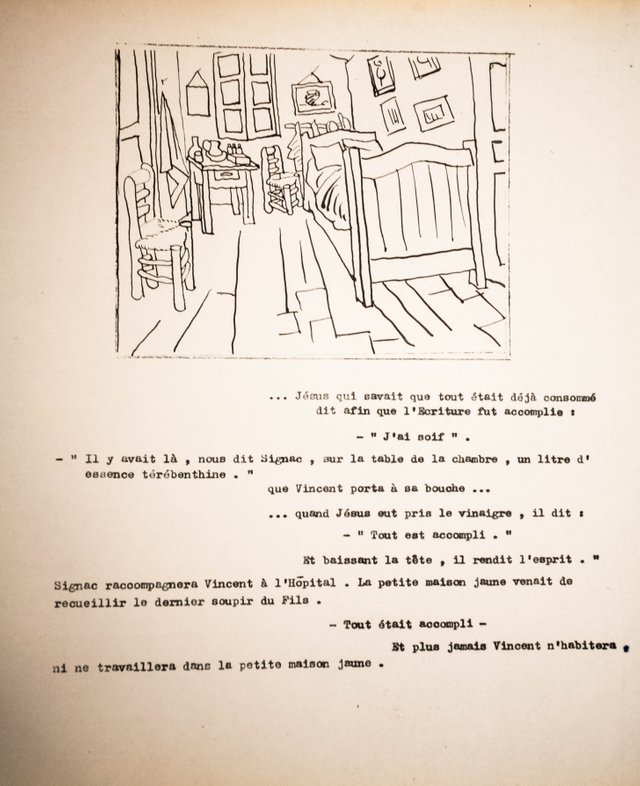 ... Jésus qui savait que tout était déjà consommé dit afin que l'Ecriture fut accomplie :

- " J'ai soif " .

- " Il y avait là , nous dit Signac , sur la table de la chambre , un litre d' essence térébenthine . "

que Vincent porta à sa bouche ...

... quand Jésus eut pris le vinaigre , il dit :

- " Tout est accompli . "

Et baissant la tête , il rendit l'esprit . "

Signac raccompagnera Vincent à l'Hôpital . La petite maison jaune venait de recueillir le dernier soupir du Fils .

- Tout était accompli -

Et plus jamais Vincent n'habitera , ni ne travaillera dans la petite maison jaune .